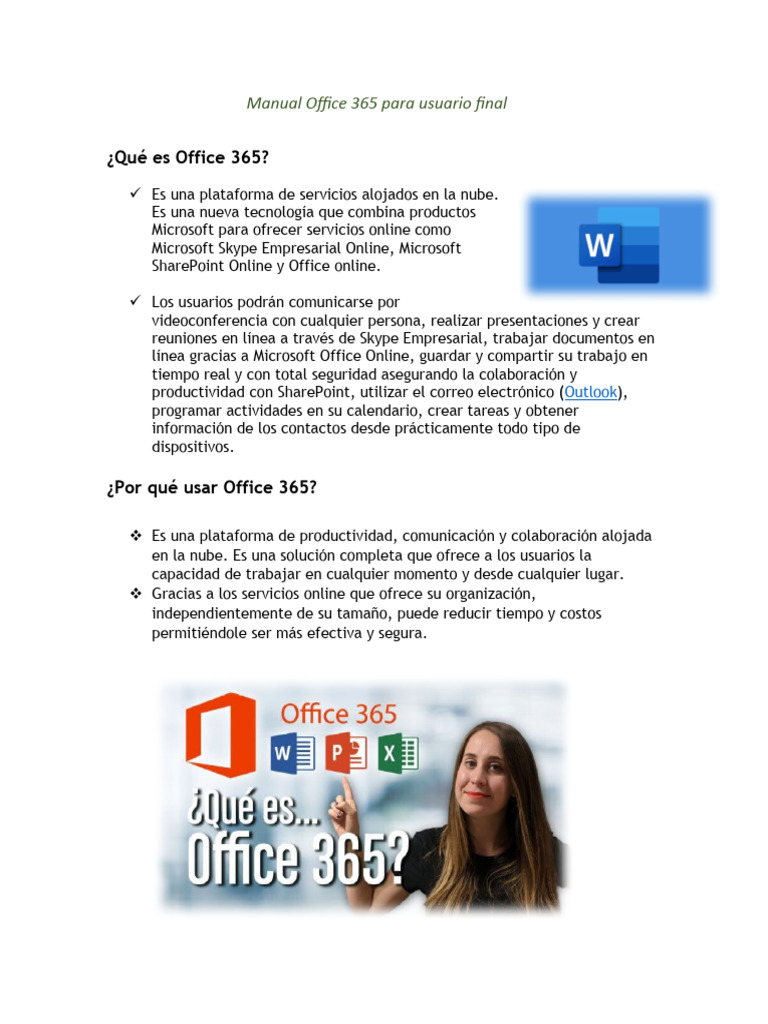 Manual Office 365 para usuario final

¿Qué es Office 365?

✓ Es una plataforma de servicios alojados en la nube. Es una nueva tecnología que combina productos Microsoft para ofrecer servicios online como Microsoft Skype Empresarial Online, Microsoft SharePoint Online y Office online.

W

✓ Los usuarios podrán comunicarse por videoconferencia con cualquier persona, realizar presentaciones y crear reuniones en línea a través de Skype Empresarial, trabajar documentos en línea gracias a Microsoft Office Online, guardar y compartir su trabajo en tiempo real y con total seguridad asegurando la colaboración y productividad con SharePoint, utilizar el correo electrónico (Outlook), programar actividades en su calendario, crear tareas y obtener información de los contactos desde prácticamente todo tipo de dispositivos.

¿Por qué usar Office 365?

❖ Es una plataforma de productividad, comunicación y colaboración alojada en la nube. Es una solución completa que ofrece a los usuarios la capacidad de trabajar en cualquier momento y desde cualquier lugar.
❖ Gracias a los servicios online que ofrece su organización, independientemente de su tamaño, puede reducir tiempo y costos permitiéndole ser más efectiva y segura.

Office 365
W P X
¿Qué es...
Office 365?